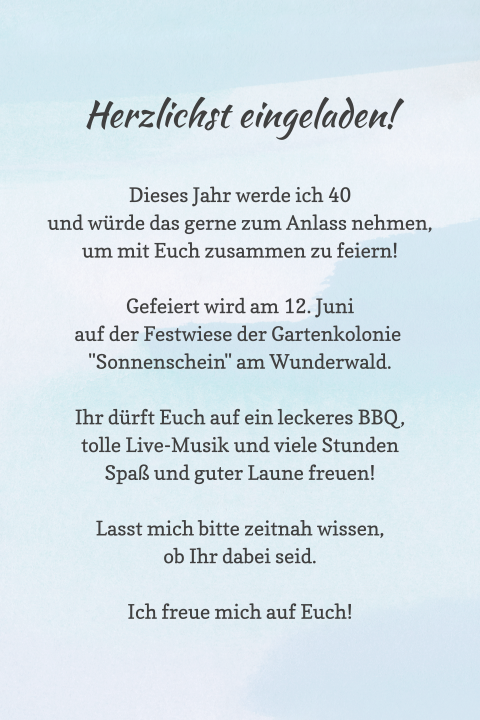 Herzlichst eingeladen!

Dieses Jahr werde ich 40
und würde das gerne zum Anlass nehmen,
um mit Euch zusammen zu feiern!

Gefeiert wird am 12. Juni
auf der Festwiese der Gartenkolonie
"Sonnenschein" am Wunderwald.

Ihr dürft Euch auf ein leckeres BBQ,
tolle Live-Musik und viele Stunden
Spaß und guter Laune freuen!

Lasst mich bitte zeitnah wissen,
ob Ihr dabei seid.

Ich freue mich auf Euch!